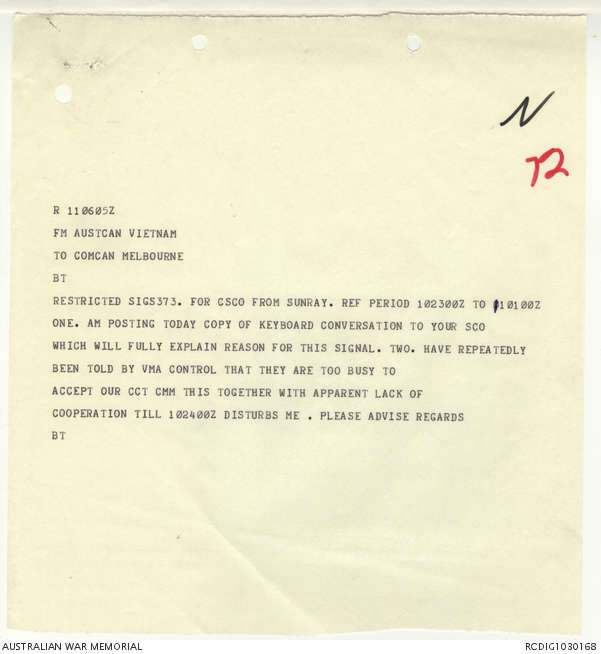 N

72

R 110605Z

FM AUSTCAN VIETNAM

TO COMCAN MELBOURNE

BT

RESTRICTED SIGS373. FOR CSCO FROM SUNRAY. REF PERIOD 102300Z TO 110100Z ONE. AM POSTING TODAY COPY OF KEYBOARD CONVERSATION TO YOUR SCO WHICH WILL FULLY EXPLAIN REASON FOR THIS SIGNAL. TWO. HAVE REPEATEDLY BEEN TOLD BY VMA CONTROL THAT THEY ARE TOO BUSY TO ACCEPT OUR CCT CMM THIS TOGETHER WITH APPARENT LACK OF COOPERATION TILL 102400Z DISTURBS ME . PLEASE ADVISE REGARDS

BT

AUSTRALIAN WAR MEMORIAL

RCDIG1030168